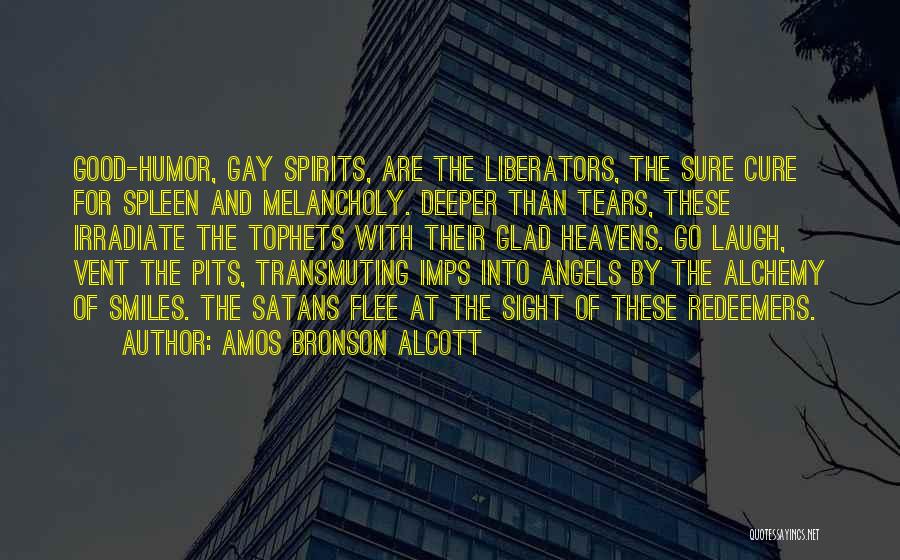 GOOD-HUMOR, GAY SPIRITS, ARE THE LIBERATORS, THE SURE CURE FOR SPLEEN AND MELANCHOLY. DEEPER THAN TEARS, THESE IRRADIATE THE TOPHETS WITH THEIR GLAD HEAVENS. GO LAUGH, VENT THE PITS, TRANSMUTING IMPS INTO ANGELS BY THE ALCHEMY OF SMILES. THE SATANS FLEE AT THE SIGHT OF THESE REDEEMERS.
AUTHOR: AMOS BRONSON ALCOTT

QUOTESSAYINGS.NET